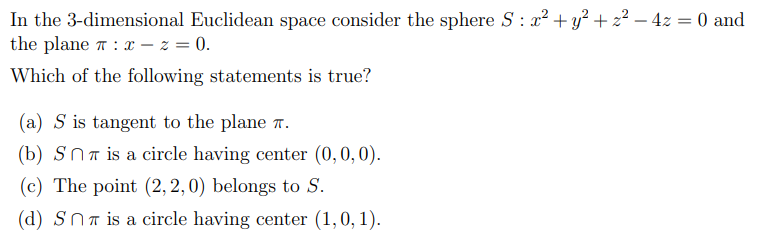 In the 3-dimensional Euclidean space consider the sphere $S : x^2 + y^2 + z^2 - 4z = 0$ and the plane $\pi : x - z = 0$.

Which of the following statements is true?

(a) $S$ is tangent to the plane $\pi$.

(b) $S \cap \pi$ is a circle having center $(0, 0, 0)$.

(c) The point $(2, 2, 0)$ belongs to $S$.

(d) $S \cap \pi$ is a circle having center $(1, 0, 1)$.